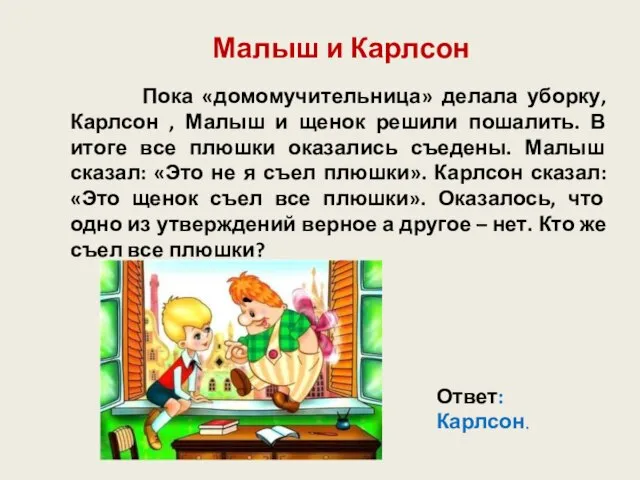 Малыш и Карлсон

Пока «домомучительница» делала уборку, Карлсон , Малыш и щенок решили пошалить. В итоге все плюшки оказались съедены. Малыш сказал: «Это не я съел плюшки». Карлсон сказал: «Это щенок съел все плюшки». Оказалось, что одно из утверждений верное а другое – нет. Кто же съел все плюшки?

Ответ:
Карлсон.